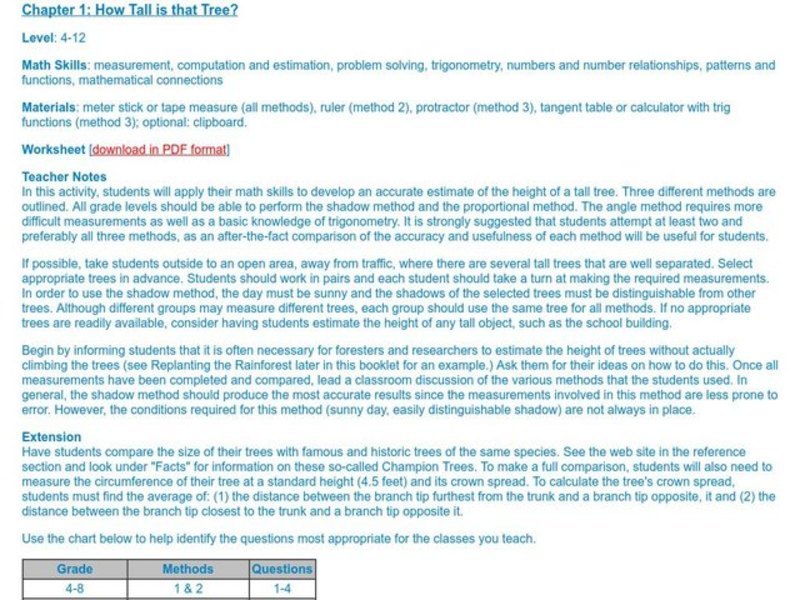 Chapter 1: How Tall is that Tree?

Level: 4-12

Math Skills: measurement, computation and estimation, problem solving, trigonometry, numbers and number relationships, patterns and functions, mathematical connections

Materials: meter stick or tape measure (all methods), ruler (method 2), protractor (method 3), tangent table or calculator with trig functions (method 3); optional: clipboard.

Worksheet [download in PDF format]

Teacher Notes
In this activity, students will apply their math skills to develop an accurate estimate of the height of a tall tree. Three different methods are outlined. All grade levels should be able to perform the shadow method and the proportional method. The angle method requires more difficult measurements as well as a basic knowledge of trigonometry. It is strongly suggested that students attempt at least two and preferably all three methods, as an after-the-fact comparison of the accuracy and usefulness of each method will be useful for students.

If possible, take students outside to an open area, away from traffic, where there are several tall trees that are well separated. Select appropriate trees in advance. Students should work in pairs and each student should take a turn at making the required measurements. In order to use the shadow method, the day must be sunny and the shadows of the selected trees must be distinguishable from other trees. Although different groups may measure different trees, each group should use the same tree for all methods. If no appropriate trees are readily available, consider having students estimate the height of any tall object, such as the school building.

Begin by informing students that it is often necessary for foresters and researchers to estimate the height of trees without actually climbing the trees (see Replanting the Rainforest later in this booklet for an example.) Ask them for their ideas on how to do this. Once all measurements have been completed and compared, lead a classroom discussion of the various methods that the students used. In general, the shadow method should produce the most accurate results since the measurements involved in this method are less prone to error. However, the conditions required for this method (sunny day, easily distinguishable shadow) are not always in place.

Extension
Have students compare the size of their trees with famous and historic trees of the same species. See the web site in the reference section and look under "Facts" for information on these so-called Champion Trees. To make a full comparison, students will also need to measure the circumference of their tree at a standard height (4.5 feet) and its crown spread. To calculate the tree's crown spread, students must find the average of: (1) the distance between the branch tip furthest from the trunk and a branch tip opposite, it and (2) the distance between the branch tip closest to the trunk and a branch tip opposite it.

Use the chart below to help identify the questions most appropriate for the classes you teach.

| Grade | Methods | Questions |
|---|---|---|
| 4-8 | 1 & 2 | 1-4 |